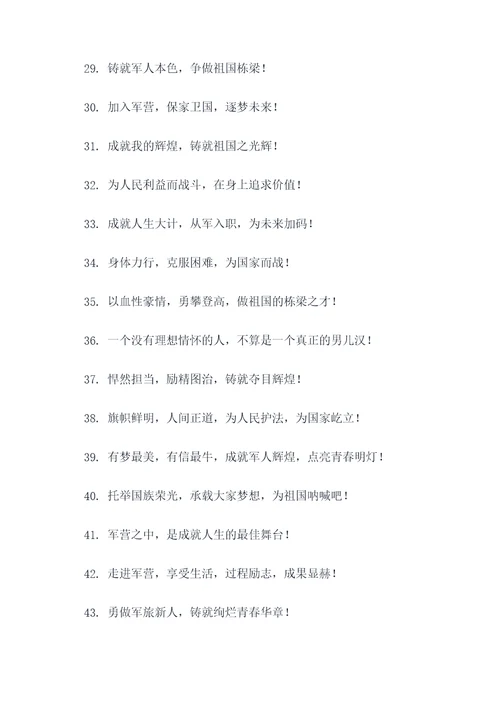 29. 铸就军人本色，争做祖国栋梁！

30. 加入军营，保家卫国，逐梦未来！

31. 成就我的辉煌，铸就祖国之光辉！

32. 为人民利益而战斗，在身上追求价值！

33. 成就人生大计，从军入职，为未来加码！

34. 身体力行，克服困难，为国家而战！

35. 以血性豪情，勇攀登高，做祖国的栋梁之才！

36. 一个没有理想情怀的人，不算是一个真正的男儿汉！

37. 悍然担当，励精图治，铸就夺目辉煌！

38. 旗帜鲜明，人间正道，为人民护法，为国家屹立！

39. 有梦最美，有信最牛，成就军人辉煌，点亮青春明灯！

40. 托举国族荣光，承载大家梦想，为祖国呐喊吧！

41. 军营之中，是成就人生的最佳舞台！

42. 走进军营，享受生活，过程励志，成果显赫！

43. 勇做军旅新人，铸就绚烂青春华章！